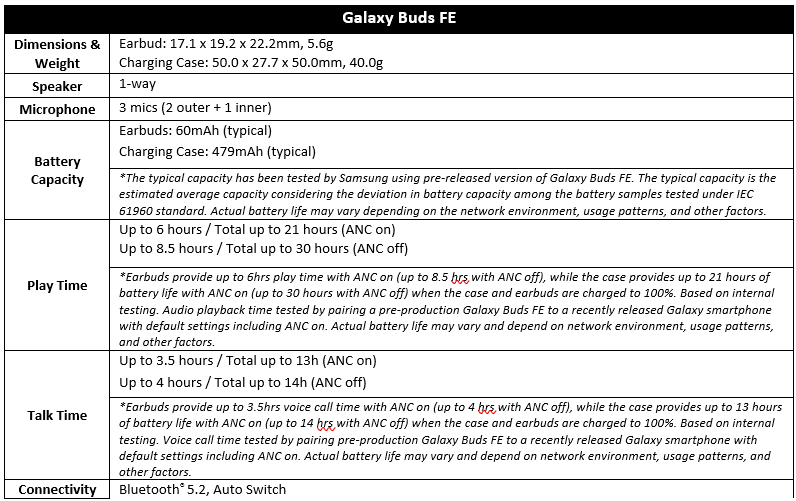 | Galaxy Buds FE | |
|---|---|
| Dimensions & Weight | Earbud: 17.1 x 19.2 x 22.2mm, 5.6g<br>Charging Case: 50.0 x 27.7 x 50.0mm, 40.0g |
| Speaker | 1-way |
| Microphone | 3 mics (2 outer + 1 inner) |
| Battery Capacity | Earbuds: 60mAh (typical)<br>Charging Case: 479mAh (typical)<br>*The typical capacity has been tested by Samsung using pre-released version of Galaxy Buds FE. The typical capacity is the estimated average capacity considering the deviation in battery capacity among the battery samples tested under IEC 61960 standard. Actual battery life may vary depending on the network environment, usage patterns, and other factors. |
| Play Time | Up to 6 hours / Total up to 21 hours (ANC on)<br>Up to 8.5 hours / Total up to 30 hours (ANC off)<br>*Earbuds provide up to 6hrs play time with ANC on (up to 8.5 hrs with ANC off), while the case provides up to 21 hours of battery life with ANC on (up to 30 hours with ANC off) when the case and earbuds are charged to 100%. Based on internal testing. Audio playback time tested by pairing a pre-production Galaxy Buds FE to a recently released Galaxy smartphone with default settings including ANC on. Actual battery life may vary and depend on network environment, usage patterns, and other factors. |
| Talk Time | Up to 3.5 hours / Total up to 13h (ANC on)<br>Up to 4 hours / Total up to 14h (ANC off)<br>*Earbuds provide up to 3.5hrs voice call time with ANC on (up to 4 hrs with ANC off), while the case provides up to 13 hours of battery life with ANC on (up to 14 hrs with ANC off) when the case and earbuds are charged to 100%. Based on internal testing. Voice call time tested by pairing pre-production Galaxy Buds FE to a recently released Galaxy smartphone with default settings including ANC on. Actual battery life may vary and depend on network environment, usage patterns, and other factors. |
| Connectivity | Bluetooth® 5.2, Auto Switch |